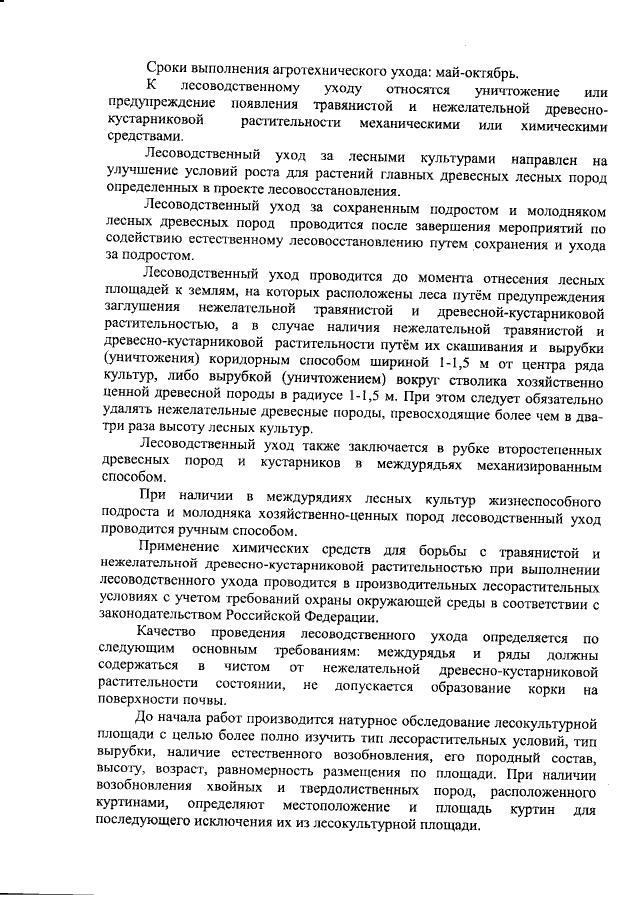 Сроки выполнения агротехнического ухода: май-октябрь.

К лесоводственному уходу относятся уничтожение или предупреждение появления травянистой и нежелательной древесно-кустарниковой растительности механическими или химическими средствами.

Лесоводственный уход за лесными культурами направлен на улучшение условий роста для растений главных древесных лесных пород определенных в проекте лесовосстановления.

Лесоводственный уход за сохраненным подростом и молодняком лесных древесных пород проводится после завершения мероприятий по содействию естественному лесовосстановлению путем сохранения и ухода за подростом.

Лесоводственный уход проводится до момента отнесения лесных площадей к землям, на которых расположены леса путём предупреждения заглушения нежелательной травянистой и древесной-кустарниковой растительностью, а в случае наличия нежелательной травянистой и древесно-кустарниковой растительности путём их скашивания и вырубки (уничтожения) коридорным способом шириной 1-1,5 м от центра ряда культур, либо вырубкой (уничтожением) вокруг стволика хозяйственно ценной древесной породы в радиусе 1-1,5 м. При этом следует обязательно удалять нежелательные древесные породы, превосходящие более чем в два-три раза высоту лесных культур.

Лесоводственный уход также заключается в рубке второстепенных древесных пород и кустарников в междурядьях механизированным способом.

При наличии в междурядиях лесных культур жизнеспособного подроста и молодняка хозяйственно-ценных пород лесоводственный уход проводится ручным способом.

Применение химических средств для борьбы с травянистой и нежелательной древесно-кустарниковой растительностью при выполнении лесоводственного ухода проводится в производительных лесорастительных условиях с учетом требований охраны окружающей среды в соответствии с законодательством Российской Федерации.

Качество проведения лесоводственного ухода определяется по следующим основным требованиям: междурядья и ряды должны содержаться в чистом от нежелательной древесно-кустарниковой растительности состоянии, не допускается образование корки на поверхности почвы.

До начала работ производится натурное обследование лесокультурной площади с целью более полно изучить тип лесорастительных условий, тип вырубки, наличие естественного возобновления, его породный состав, высоту, возраст, равномерность размещения по площади. При наличии возобновления хвойных и твердолиственных пород, расположенного куртинами, определяют местоположение и площадь куртин для последующего исключения их из лесокультурной площади.